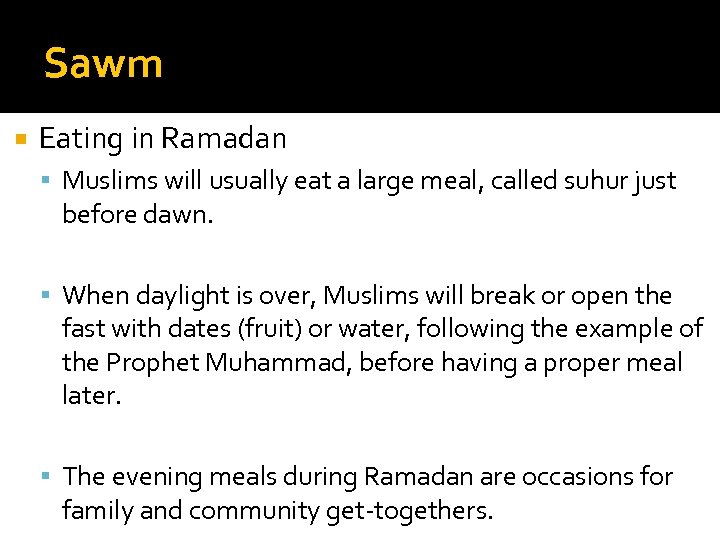 Sawm

Eating in Ramadan

Muslims will usually eat a large meal, called suhur just before dawn.

When daylight is over, Muslims will break or open the fast with dates (fruit) or water, following the example of the Prophet Muhammad, before having a proper meal later.

The evening meals during Ramadan are occasions for family and community get-togethers.